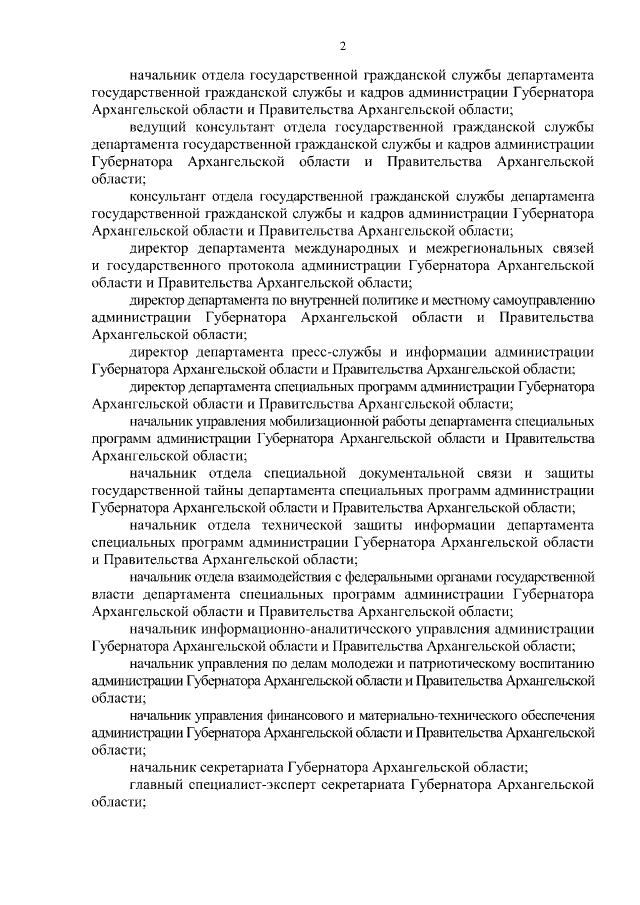 2

начальник отдела государственной гражданской службы департамента государственной гражданской службы и кадров администрации Губернатора Архангельской области и Правительства Архангельской области;

ведущий консультант отдела государственной гражданской службы департамента государственной гражданской службы и кадров администрации Губернатора Архангельской области и Правительства Архангельской области;

консультант отдела государственной гражданской службы департамента государственной гражданской службы и кадров администрации Губернатора Архангельской области и Правительства Архангельской области;

директор департамента международных и межрегиональных связей и государственного протокола администрации Губернатора Архангельской области и Правительства Архангельской области;

директор департамента по внутренней политике и местному самоуправлению администрации Губернатора Архангельской области и Правительства Архангельской области;

директор департамента пресс-службы и информации администрации Губернатора Архангельской области и Правительства Архангельской области;

директор департамента специальных программ администрации Губернатора Архангельской области и Правительства Архангельской области;

начальник управления мобилизационной работы департамента специальных программ администрации Губернатора Архангельской области и Правительства Архангельской области;

начальник отдела специальной документальной связи и защиты государственной тайны департамента специальных программ администрации Губернатора Архангельской области и Правительства Архангельской области;

начальник отдела технической защиты информации департамента специальных программ администрации Губернатора Архангельской области и Правительства Архангельской области;

начальник отдела взаимодействия с федеральными органами государственной власти департамента специальных программ администрации Губернатора Архангельской области и Правительства Архангельской области;

начальник информационно-аналитического управления администрации Губернатора Архангельской области и Правительства Архангельской области;

начальник управления по делам молодежи и патриотическому воспитанию администрации Губернатора Архангельской области и Правительства Архангельской области;

начальник управления финансового и материально-технического обеспечения администрации Губернатора Архангельской области и Правительства Архангельской области;

начальник секретариата Губернатора Архангельской области;

главный специалист-эксперт секретариата Губернатора Архангельской области;